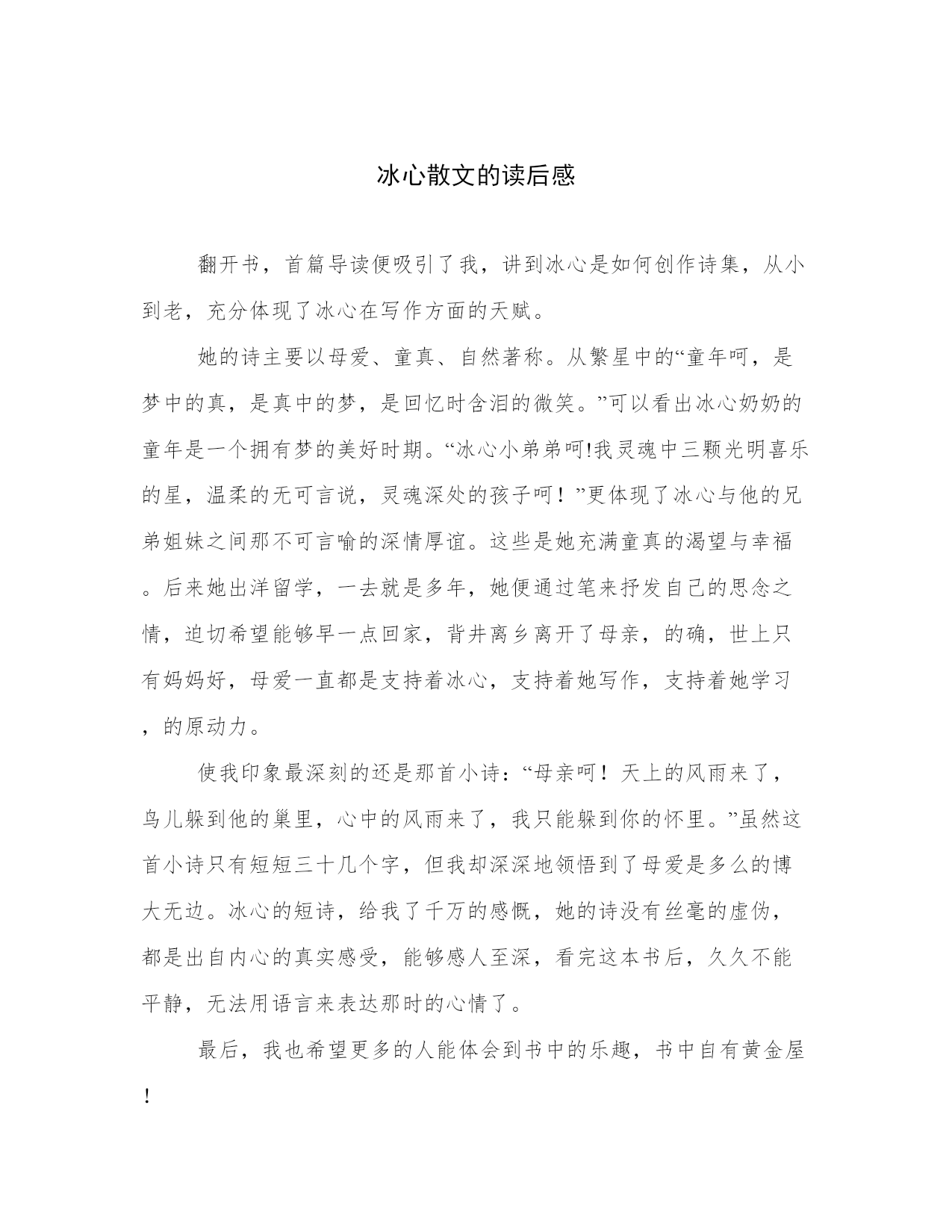 冰心散文的读后感

翻开书，首篇导读便吸引了我，讲到冰心是如何创作诗集，从小到老，充分体现了冰心在写作方面的天赋。

她的诗主要以母爱、童真、自然著称。从繁星中的“童年呵，是梦中的真，是真中的梦，是回忆时含泪的微笑。”可以看出冰心奶奶的童年是一个拥有梦的美好时期。“冰心小弟弟呵!我灵魂中三颗光明喜乐的星，温柔的无可言说，灵魂深处的孩子呵！”更体现了冰心与他的兄弟姐妹之间那不可言喻的深情厚谊。这些是她充满童真的渴望与幸福。后来她出洋留学，一去就是多年，她便通过笔来抒发自己的思念之情，迫切希望能够早一点回家，背井离乡离开了母亲，的确，世上只有妈妈好，母爱一直都是支持着冰心，支持着她写作，支持着她学习，的原动力。

使我印象最深刻的还是那首小诗：“母亲呵！天上的风雨来了，鸟儿躲到他的巢里，心中的风雨来了，我只能躲到你的怀里。”虽然这首小诗只有短短三十几个字，但我却深深地领悟到了母爱是多么的博大无边。冰心的短诗，给我了千万的感慨，她的诗没有丝毫的虚伪，都是出自内心的真实感受，能够感人至深，看完这本书后，久久不能平静，无法用语言来表达那时的心情了。

最后，我也希望更多的人能体会到书中的乐趣，书中自有黄金屋！